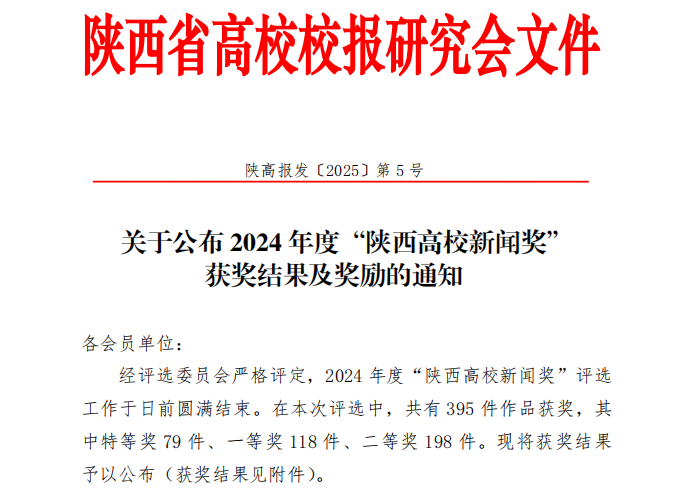 陕西省高校校报研究会文件

陕高报发〔2025〕第 5 号

关于公布 2024 年度“陕西高校新闻奖”获奖结果及奖励的通知

各会员单位：

经评选委员会严格评定，2024 年度“陕西高校新闻奖”评选工作于日前圆满结束。在本次评选中，共有 395 件作品获奖，其中特等奖 79 件、一等奖 118 件、二等奖 198 件。现将获奖结果予以公布（获奖结果见附件）。